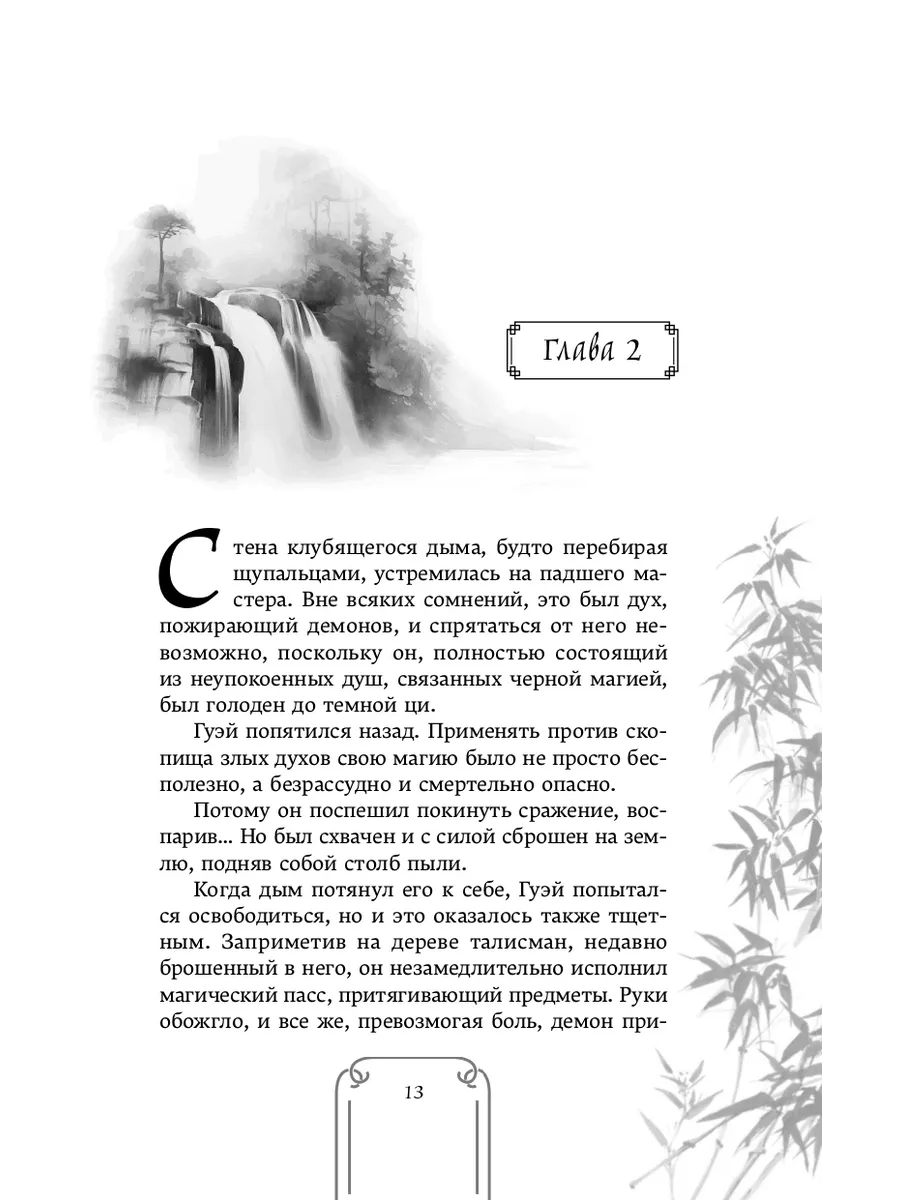 Глава 2

Стена клубящегося дыма, будто перебирая щупальцами, устремилась на падшего мастера. Вне всяких сомнений, это был дух, пожирающий демонов, и спрятаться от него невозможно, поскольку он, полностью состоящий из неупокоенных душ, связанных черной магией, был голоден до темной ци.

Гуэй попятился назад. Применять против скопища злых духов свою магию было не просто бесполезно, а безрассудно и смертельно опасно.

Потому он поспешил покинуть сражение, воспарив... Но был схвачен и с силой сброшен на землю, подняв собой столб пыли.

Когда дым потянул его к себе, Гуэй попытался освободиться, но и это оказалось также тщетным. Заприметив на дереве талисман, недавно брошенный в него, он незамедлительно исполнил магический пасс, притягивающий предметы. Руки обожгло, и все же, превозмогая боль, демон при-

13